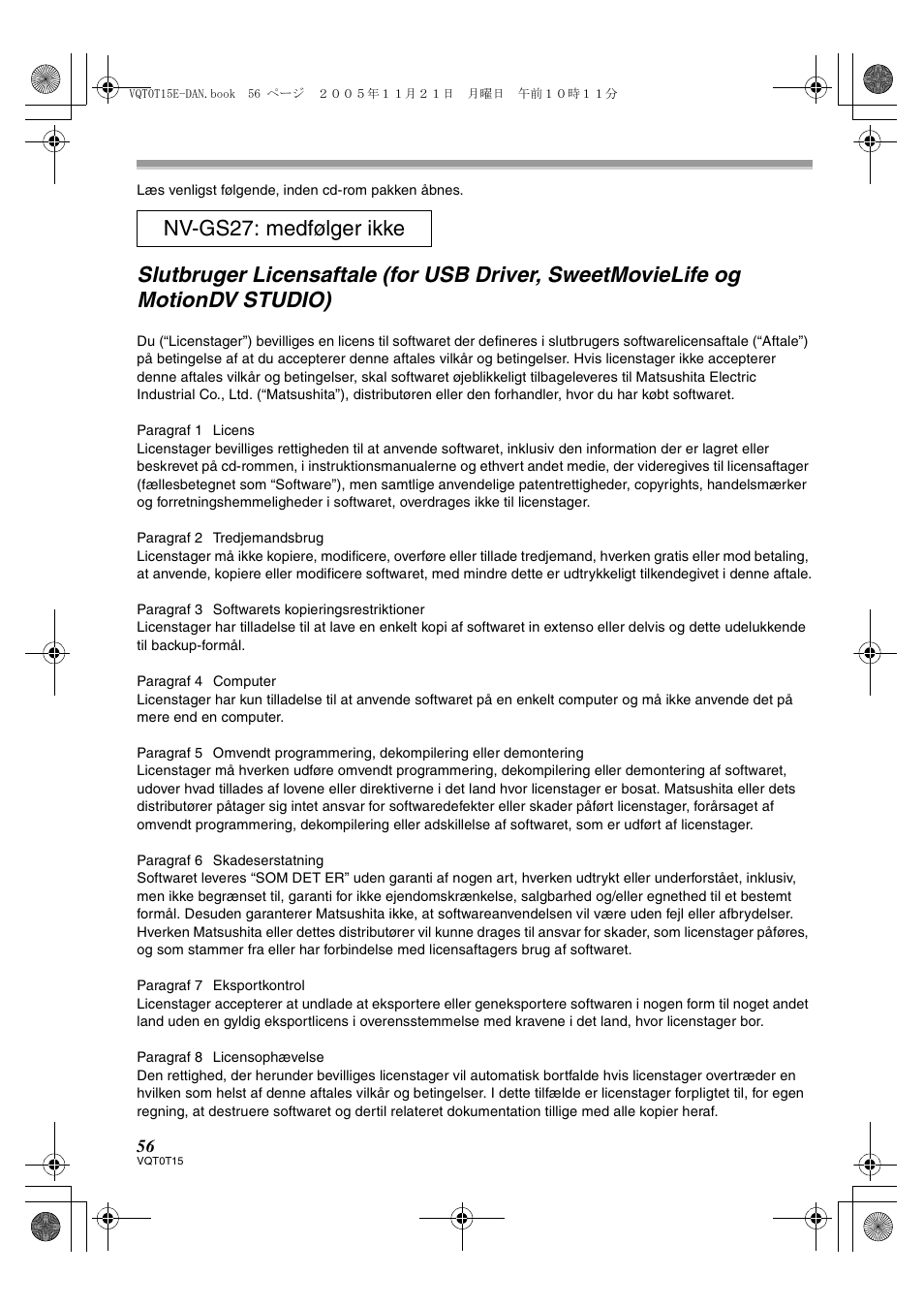 VQT0T15E-DAN.book 56 ページ ２００５年１１月２１日 月曜日 午前１０時１１分

Læs venligst følgende, inden cd-rom pakken åbnes.

NV-GS27: medfølger ikke

Slutbruger Licensaftale (for USB Driver, SweetMovieLife og MotionDV STUDIO)

Du ("Licenstager") bevilliges en licens til softwaret der defineres i slutbrugers softwarelicensaftale ("Aftale") på betingelse af at du accepterer denne aftales vilkår og betingelser. Hvis licenstager ikke accepterer denne aftales vilkår og betingelser, skal softwaret øjeblikkeligt tilbageleveres til Matsushita Electric Industrial Co., Ltd. ("Matsushita"), distributøren eller den forhandler, hvor du har købt softwaret.

Paragraf 1 Licens
Licenstager bevilliges rettigheden til at anvende softwaret, inklusiv den information der er lagret eller beskrevet på cd-rommen, i instruktionsmanualerne og ethvert andet medie, der videregives til licensaftager (fællesbetegnet som "Software"), men samtlige anvendelige patentrettigheder, copyrights, handelsmærker og forretningshemmeligheder i softwaret, overdrages ikke til licenstager.

Paragraf 2 Tredjemandsbrug
Licenstager må ikke kopiere, modificere, overføre eller tillade tredjemand, hverken gratis eller mod betaling, at anvende, kopiere eller modificere softwaret, med mindre dette er udtrykkeligt tilkendegivet i denne aftale.

Paragraf 3 Softwarets kopieringsrestriktioner
Licenstager har tilladelse til at lave en enkelt kopi af softwaret in extenso eller delvis og dette udelukkende til backup-formål.

Paragraf 4 Computer
Licenstager har kun tilladelse til at anvende softwaret på en enkelt computer og må ikke anvende det på mere end en computer.

Paragraf 5 Omvendt programmering, dekompilering eller demontering
Licenstager må hverken udføre omvendt programmering, dekompilering eller demontering af softwaret, udover hvad tillades af lovene eller direktiverne i det land hvor licenstager er bosat. Matsushita eller dets distributører påtager sig intet ansvar for softwaredefekter eller skader påført licenstager, forårsaget af omvendt programmering, dekompilering eller adskillelse af softwaret, som er udført af licenstager.

Paragraf 6 Skadeserstatning
Softwaret leveres "SOM DET ER" uden garanti af nogen art, hverken udtrykt eller underforstået, inklusiv, men ikke begrænset til, garanti for ikke ejendomskrænkelse, salgbarhed og/eller egnethed til et bestemt formål. Desuden garanterer Matsushita ikke, at softwareanvendelsen vil være uden fejl eller afbrydelser. Hverken Matsushita eller dettes distributører vil kunne drages til ansvar for skader, som licenstager påføres, og som stammer fra eller har forbindelse med licensaftagers brug af softwaret.

Paragraf 7 Eksportkontrol
Licenstager accepterer at undlade at eksportere eller geneksportere softwaren i nogen form til noget andet land uden en gyldig eksportlicens i overensstemmelse med kravene i det land, hvor licenstager bor.

Paragraf 8 Licensophævelse
Den rettighed, der herunder bevilliges licenstager vil automatisk bortfalde hvis licenstager overtræder en hvilken som helst af denne aftales vilkår og betingelser. I dette tilfælde er licenstager forpligtet til, for egen regning, at destruere softwaret og dertil relateret dokumentation tillige med alle kopier heraf.

56
VQT0T15